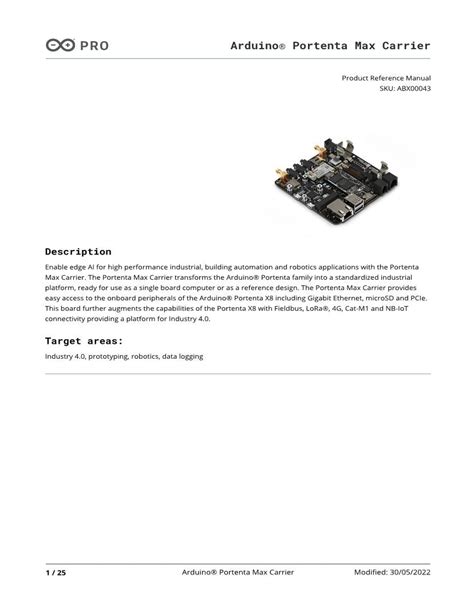 PRO

Arduino® Portenta Max Carrier

Product Reference Manual
SKU: ABX00043

Description

Enable edge AI for high performance industrial, building automation and robotics applications with the Portenta Max Carrier. The Portenta Max Carrier transforms the Arduino® Portenta family into a standardized industrial platform, ready for use as a single board computer or as a reference design. The Portenta Max Carrier provides easy access to the onboard peripherals of the Arduino® Portenta X8 including Gigabit Ethernet, microSD and PCIe. This board further augments the capabilities of the Portenta X8 with Fieldbus, LoRa®, 4G, Cat-M1 and NB-IoT connectivity providing a platform for Industry 4.0.

Target areas:

Industry 4.0, prototyping, robotics, data logging

1 / 25 Arduino® Portenta Max Carrier Modified: 30/05/2022